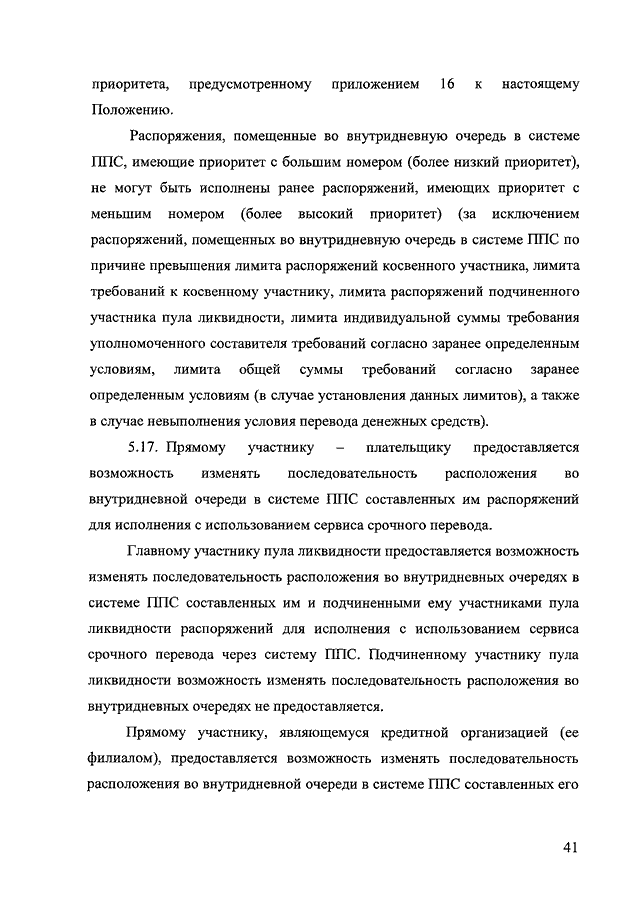 приоритета, предусмотренному приложением 16 к настоящему Положению.

Распоряжения, помещенные во внутридневную очередь в системе ППС, имеющие приоритет с большим номером (более низкий приоритет), не могут быть исполнены ранее распоряжений, имеющих приоритет с меньшим номером (более высокий приоритет) (за исключением распоряжений, помещенных во внутридневную очередь в системе ППС по причине превышения лимита распоряжений косвенного участника, лимита требований к косвенному участнику, лимита распоряжений подчиненного участника пула ликвидности, лимита индивидуальной суммы требования уполномоченного составителя требований согласно заранее определенным условиям, лимита общей суммы требований согласно заранее определенным условиям (в случае установления данных лимитов), а также в случае невыполнения условия перевода денежных средств).

5.17. Прямому участнику – плательщику предоставляется возможность изменять последовательность расположения во внутридневной очереди в системе ППС составленных им распоряжений для исполнения с использованием сервиса срочного перевода.

Главному участнику пула ликвидности предоставляется возможность изменять последовательность расположения во внутридневных очередях в системе ППС составленных им и подчиненными ему участниками пула ликвидности распоряжений для исполнения с использованием сервиса срочного перевода через систему ППС. Подчиненному участнику пула ликвидности возможность изменять последовательность расположения во внутридневных очередях не предоставляется.

Прямому участнику, являющемуся кредитной организацией (ее филиалом), предоставляется возможность изменять последовательность расположения во внутридневной очереди в системе ППС составленных его

41